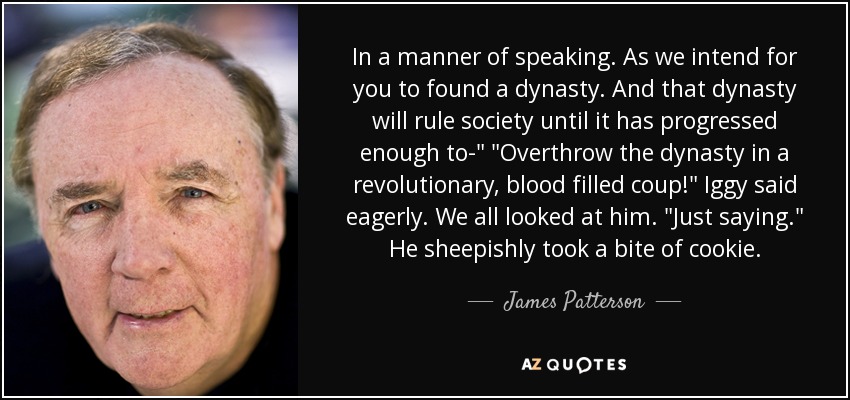 In a manner of speaking. As we intend for you to found a dynasty. And that dynasty will rule society until it has progressed enough to-" "Overthrow the dynasty in a revolutionary, blood filled coup!" Iggy said eagerly. We all looked at him. "Just saying." He sheepishly took a bite of cookie.

— James Patterson —

AZ QUOTES